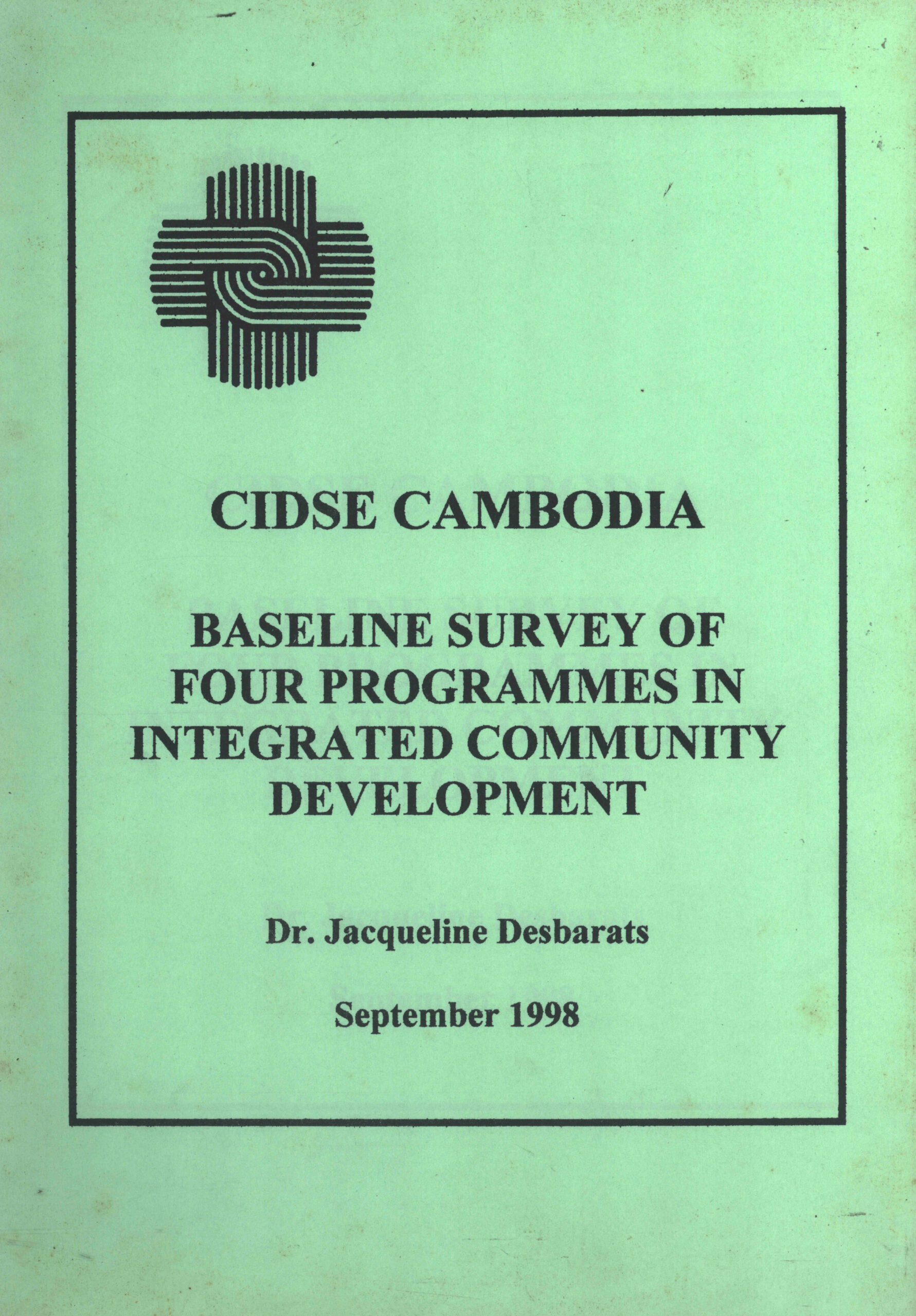 CIDSE CAMBODIA

BASELINE SURVEY OF FOUR PROGRAMMES IN INTEGRATED COMMUNITY DEVELOPMENT

Dr. Jacqueline Desbarats

September 1998